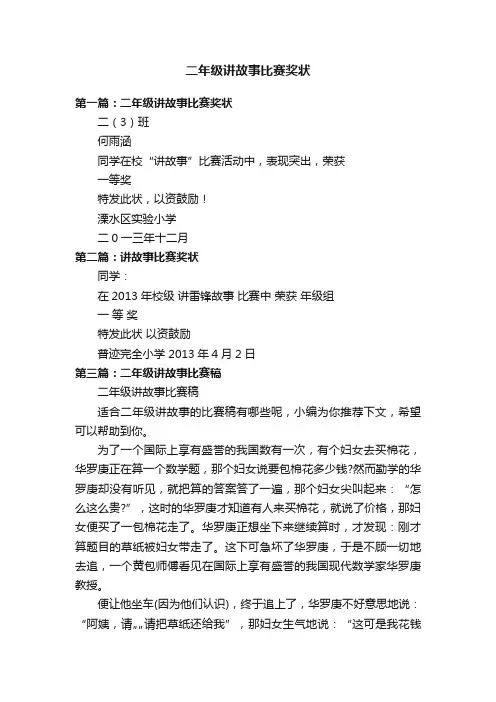 二年级讲故事比赛奖状

第一篇：二年级讲故事比赛奖状

二（3）班

何雨涵

同学在校“讲故事”比赛活动中，表现突出，荣获

一等奖

特发此状，以资鼓励！

溧水区实验小学

二０一三年十二月

第二篇：讲故事比赛奖状

同学：

在 2013 年校级 讲雷锋故事 比赛中 荣获 年级组

一 等 奖

特发此状 以资鼓励

普迹完全小学 2013 年 4 月 2 日

第三篇：二年级讲故事比赛稿

二年级讲故事比赛稿

适合二年级讲故事的比赛稿有哪些呢，小编为你推荐下文，希望可以帮助到你。

为了一个国际上享有盛誉的我国数有一次，有个妇女去买棉花，华罗庚正在算一个数学题，那个妇女说要包棉花多少钱?然而勤学的华罗庚却没有听见，就把算的答案答了一遍，那个妇女尖叫起来：“怎么这么贵?”，这时的华罗庚才知道有人来买棉花，就说了价格，那妇女便买了一包棉花走了。华罗庚正想坐下来继续算时，才发现：刚才算题目的草纸被妇女带走了。这下可急坏了华罗庚，于是不顾一切地去追，一个黄包师傅看见在国际上享有盛誉的我国现代数学家华罗庚教授。

便让他坐车(因为他们认识)，终于追上了，华罗庚不好意思地说：“阿姨，请„„请把草纸还给我”，那妇女生气地说：“这可是我花钱